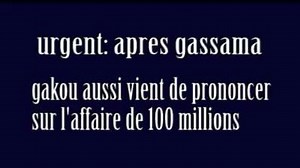 urgent: apres gassama

gakou aussi vient de prononcer sur l'affaire de 100 millions